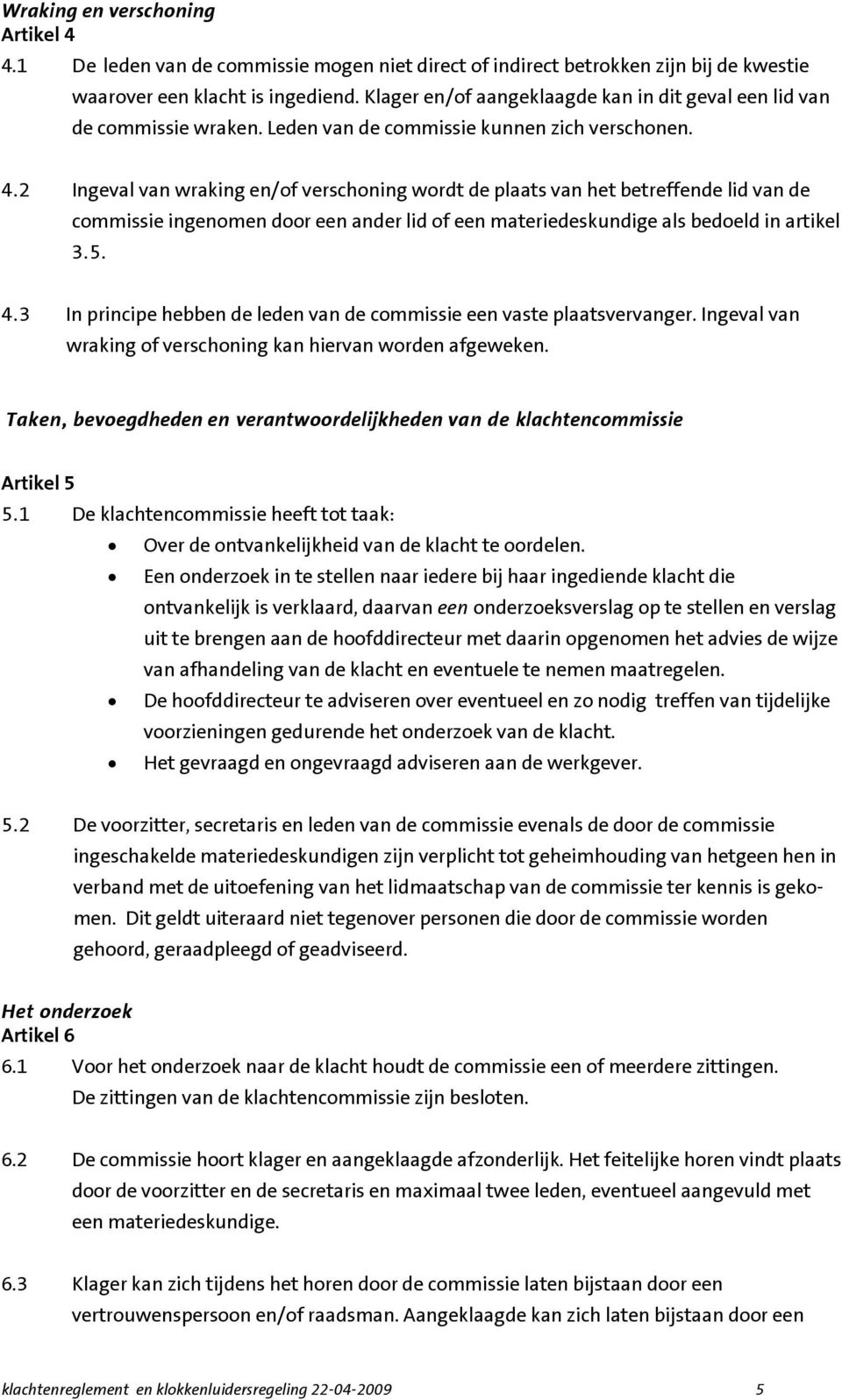 Wraking en verschoning
Artikel 4
4.1 De leden van de commissie mogen niet direct of indirect betrokken zijn bij de kwestie waarover een klacht is ingediend. Klager en/of aangeklaagde kan in dit geval een lid van de commissie wraken. Leden van de commissie kunnen zich verschonen.

4.2 Ingeval van wraking en/of verschoning wordt de plaats van het betreffende lid van de commissie ingenomen door een ander lid of een materiedeskundige als bedoeld in artikel 3.5.

4.3 In principe hebben de leden van de commissie een vaste plaatsvervanger. Ingeval van wraking of verschoning kan hiervan worden afgeweken.

Taken, bevoegdheden en verantwoordelijkheden van de klachtencommissie

Artikel 5
5.1 De klachtencommissie heeft tot taak:
• Over de ontvankelijkheid van de klacht te oordelen.
• Een onderzoek in te stellen naar iedere bij haar ingediende klacht die ontvankelijk is verklaard, daarvan een onderzoeksverslag op te stellen en verslag uit te brengen aan de hoofddirecteur met daarin opgenomen het advies de wijze van afhandeling van de klacht en eventuele te nemen maatregelen.
• De hoofddirecteur te adviseren over eventueel en zo nodig treffen van tijdelijke voorzieningen gedurende het onderzoek van de klacht.
• Het gevraagd en ongevraagd adviseren aan de werkgever.

5.2 De voorzitter, secretaris en leden van de commissie evenals de door de commissie ingeschakelde materiedeskundigen zijn verplicht tot geheimhouding van hetgeen hen in verband met de uitoefening van het lidmaatschap van de commissie ter kennis is gekomen. Dit geldt uiteraard niet tegenover personen die door de commissie worden gehoord, geraadpleegd of geadviseerd.

Het onderzoek
Artikel 6
6.1 Voor het onderzoek naar de klacht houdt de commissie een of meerdere zittingen. De zittingen van de klachtencommissie zijn besloten.

6.2 De commissie hoort klager en aangeklaagde afzonderlijk. Het feitelijke horen vindt plaats door de voorzitter en de secretaris en maximaal twee leden, eventueel aangevuld met een materiedeskundige.

6.3 Klager kan zich tijdens het horen door de commissie laten bijstaan door een vertrouwenspersoon en/of raadsman. Aangeklaagde kan zich laten bijstaan door een

klachtenreglement en klokkenluidersregeling 22-04-2009 5